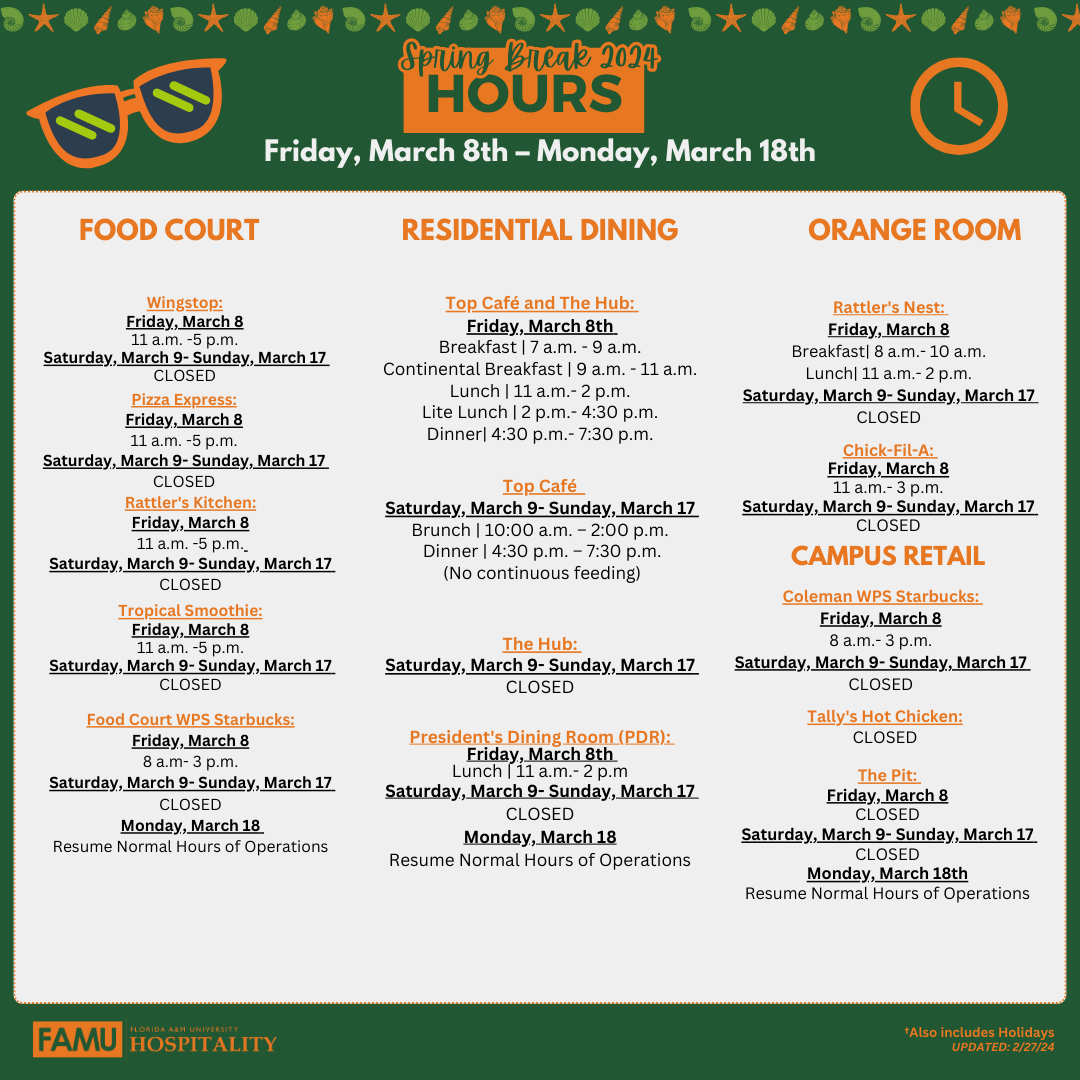 Spring Break 2024
HOURS
Friday, March 8th – Monday, March 18th

FOOD COURT

Wingstop:
Friday, March 8
11 a.m. -5 p.m.
Saturday, March 9- Sunday, March 17
CLOSED

Pizza Express:
Friday, March 8
11 a.m. -5 p.m.
Saturday, March 9- Sunday, March 17
CLOSED

Rattler's Kitchen:
Friday, March 8
11 a.m. -5 p.m.
Saturday, March 9- Sunday, March 17
CLOSED

Tropical Smoothie:
Friday, March 8
11 a.m. -5 p.m.
Saturday, March 9- Sunday, March 17
CLOSED

Food Court WPS Starbucks:
Friday, March 8
8 a.m- 3 p.m.
Saturday, March 9- Sunday, March 17
CLOSED
Monday, March 18
Resume Normal Hours of Operations

RESIDENTIAL DINING

Top Café and The Hub:
Friday, March 8th
Breakfast | 7 a.m. - 9 a.m.
Continental Breakfast | 9 a.m. - 11 a.m.
Lunch | 11 a.m.- 2 p.m.
Lite Lunch | 2 p.m.- 4:30 p.m.
Dinner| 4:30 p.m.- 7:30 p.m.

Top Café
Saturday, March 9- Sunday, March 17
Brunch | 10:00 a.m. – 2:00 p.m.
Dinner | 4:30 p.m. – 7:30 p.m.
(No continuous feeding)

The Hub:
Saturday, March 9- Sunday, March 17
CLOSED

President's Dining Room (PDR):
Friday, March 8th
Lunch | 11 a.m.- 2 p.m
Saturday, March 9- Sunday, March 17
CLOSED
Monday, March 18
Resume Normal Hours of Operations

ORANGE ROOM

Rattler's Nest:
Friday, March 8
Breakfast| 8 a.m.- 10 a.m.
Lunch| 11 a.m.- 2 p.m.
Saturday, March 9- Sunday, March 17
CLOSED

Chick-Fil-A:
Friday, March 8
11 a.m.- 3 p.m.
Saturday, March 9- Sunday, March 17
CLOSED

CAMPUS RETAIL

Coleman WPS Starbucks:
Friday, March 8
8 a.m.- 3 p.m.
Saturday, March 9- Sunday, March 17
CLOSED

Tally's Hot Chicken:
CLOSED

The Pit:
Friday, March 8
CLOSED
Saturday, March 9- Sunday, March 17
CLOSED
Monday, March 18th
Resume Normal Hours of Operations

FAMU FLORIDA A&M UNIVERSITY HOSPITALITY

†Also includes Holidays
UPDATED: 2/27/24